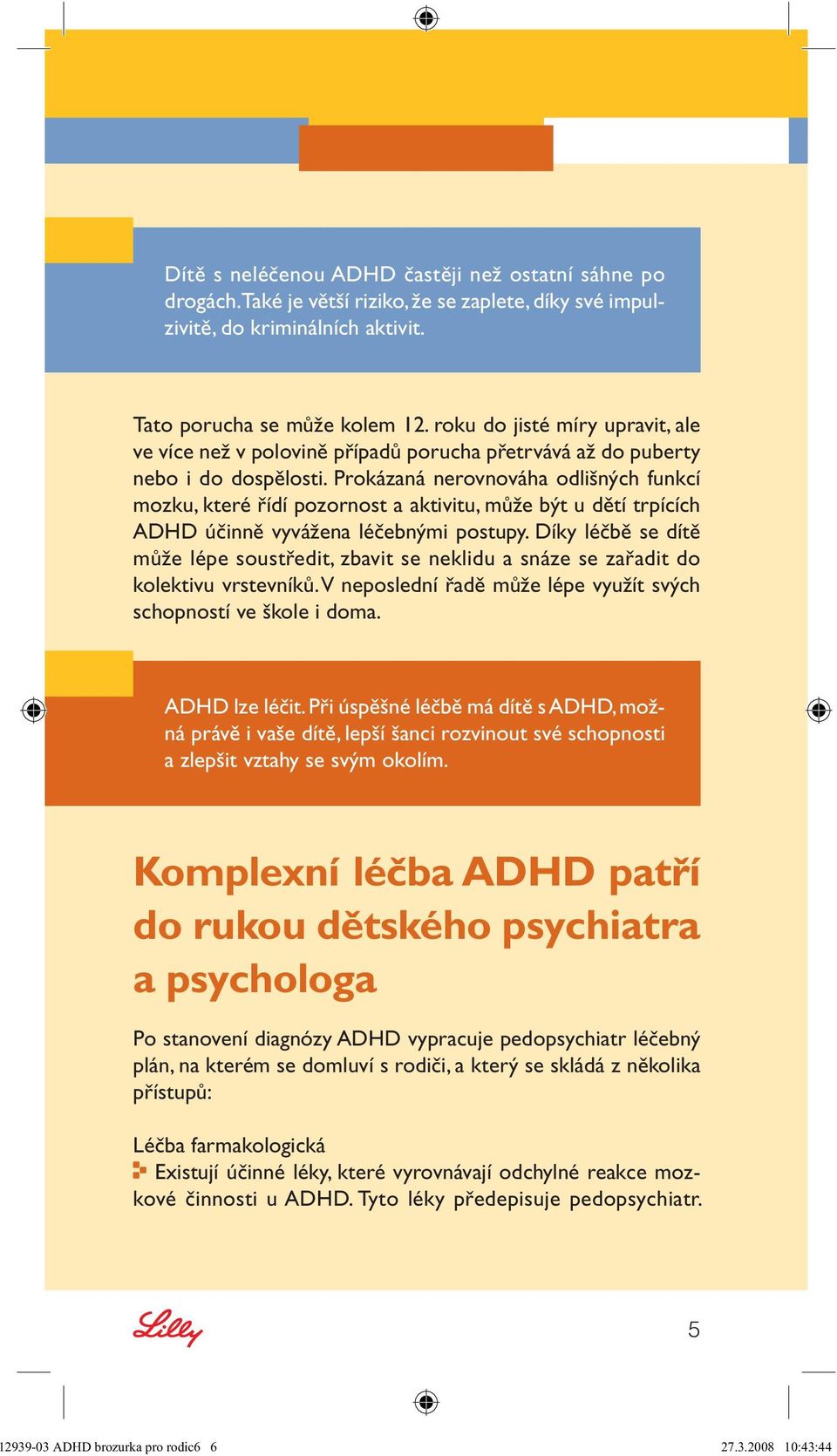 Dítě s neléčenou ADHD častěji než ostatní sáhne po drogách. Také je větší riziko, že se zaplete, díky své impulzivitě, do kriminálních aktivit.

Tato porucha se může kolem 12. roku do jisté míry upravit, ale ve více než v polovině případů porucha přetrvává až do puberty nebo i do dospělosti. Prokázaná nerovnováha odlišných funkcí mozku, které řídí pozornost a aktivitu, může být u dětí trpících ADHD účinně vyvážena léčebnými postupy. Díky léčbě se dítě může lépe soustředit, zbavit se neklidu a snáze se zařadit do kolektivu vrstevníků. V neposlední řadě může lépe využít svých schopností ve škole i doma.

ADHD lze léčit. Při úspěšné léčbě má dítě s ADHD, možná právě i vaše dítě, lepší šanci rozvinout své schopnosti a zlepšit vztahy se svým okolím.

Komplexní léčba ADHD patří do rukou dětského psychiatra a psychologa

Po stanovení diagnózy ADHD vypracuje pedopsychiatr léčebný plán, na kterém se domluví s rodiči, a který se skládá z několika přístupů:

Léčba farmakologická
Existují účinné léky, které vyrovnávají odchylné reakce mozkové činnosti u ADHD. Tyto léky předepisuje pedopsychiatr.

Lilly

5

12939-03 ADHD brozurka pro rodic6 6

27.3.2008 10:43:44